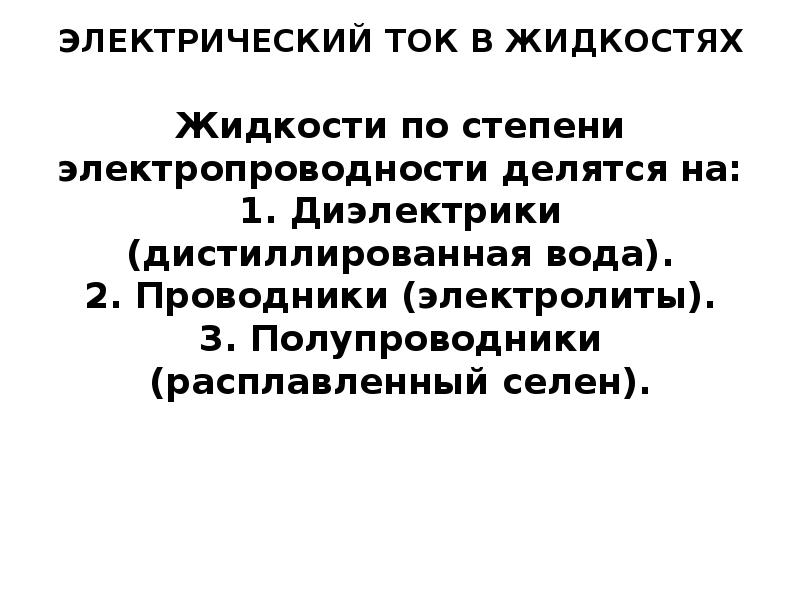 ЭЛЕКТРИЧЕСКИЙ ТОК В ЖИДКОСТЯХ

Жидкости по степени электропроводности делятся на:
1. Диэлектрики (дистиллированная вода).
2. Проводники (электролиты).
3. Полупроводники (расплавленный селен).